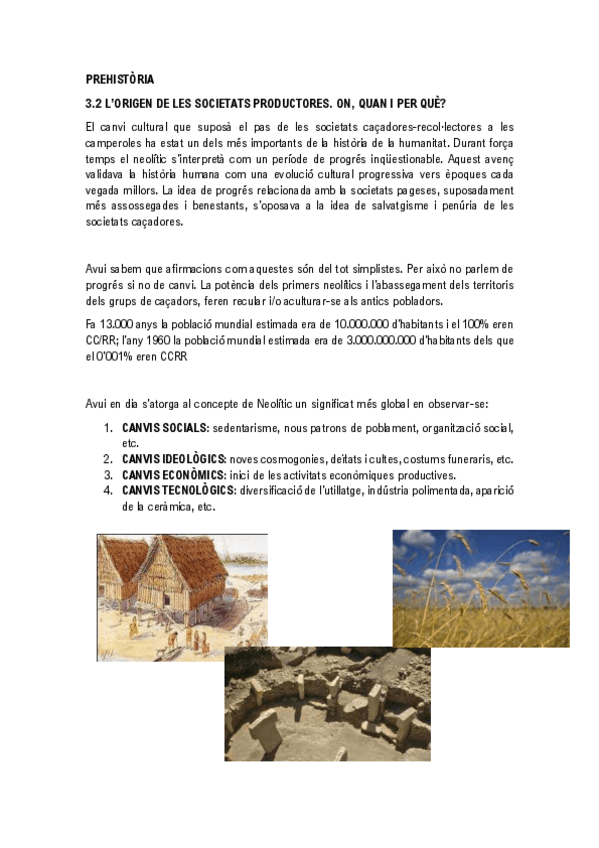 PREHISTÒRIA

3.2 L'ORIGEN DE LES SOCIETATS PRODUCTORES. ON, QUAN I PER QUÈ?

El canvi cultural que suposà el pas de les societats caçadores-recol·lectores a les camperoles ha estat un dels més importants de la història de la humanitat. Durant força temps el neolític s'interpretà com un període de progrés inqüestionable. Aquest avenç validava la història humana com una evolució cultural progressiva vers èpoques cada vegada millors. La idea de progrés relacionada amb la societats pageses, suposadament més assossegades i benestants, s'oposava a la idea de salvatgisme i penúria de les societats caçadores.

Avui sabem que afirmacions com aquestes són del tot simplistes. Per això no parlem de progrés si no de canvi. La potència dels primers neolítics i l'abassegament dels territoris dels grups de caçadors, feren recular i/o aculturar-se als antics pobladors.

Fa 13.000 anys la població mundial estimada era de 10.000.000 d'habitants i el 100% eren CC/RR; l'any 1960 la població mundial estimada era de 3.000.000.000 d'habitants dels que el 0'001% eren CCRR

Avui en dia s'atorga al concepte de Neolític un significat més global en observar-se:

1. CANVIS SOCIALS: sedentarisme, nous patrons de poblament, organització social, etc.
2. CANVIS IDEOLÒGICS: noves cosmogonies, deïtats i cultes, costums funeraris, etc.
3. CANVIS ECONÒMICS: inici de les activitats econòmiques productives.
4. CANVIS TECNOLÒGICS: diversificació de l'utillatge, indústria polimentada, aparició de la ceràmica, etc.